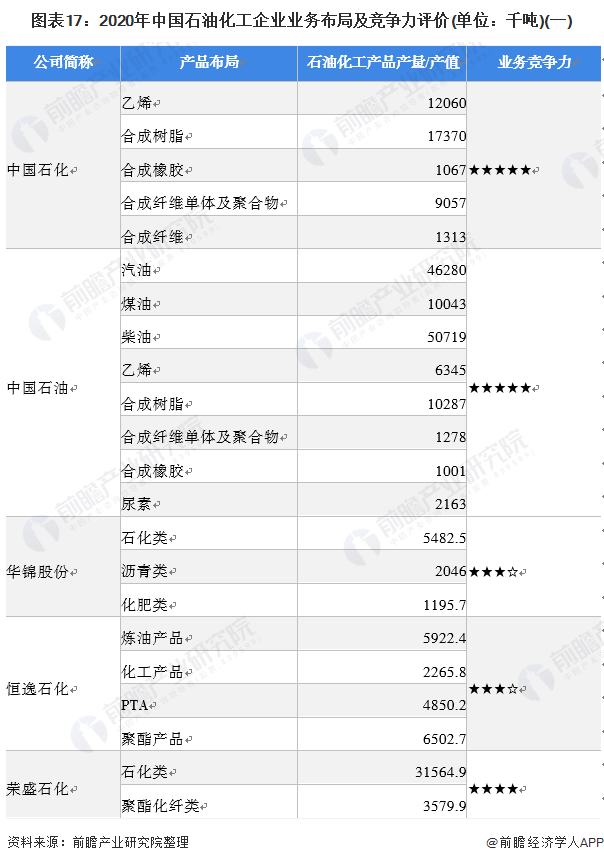 图表17：2020年中国石油化工企业业务布局及竞争力评价(单位：千吨)(一)

| 公司简称 | 产品布局 | 石油化工产品产量/产值 | 业务竞争力 |
|---|---|---|---|
| 中国石化 | 乙烯 | 12060 | ★★★★★ |
| | 合成树脂 | 17370 | |
| | 合成橡胶 | 1067 | |
| | 合成纤维单体及聚合物 | 9057 | |
| | 合成纤维 | 1313 | |
| 中国石油 | 汽油 | 46280 | ★★★★★ |
| | 煤油 | 10043 | |
| | 柴油 | 50719 | |
| | 乙烯 | 6345 | |
| | 合成树脂 | 10287 | |
| | 合成纤维单体及聚合物 | 1278 | |
| | 合成橡胶 | 1001 | |
| | 尿素 | 2163 | |
| 华锦股份 | 石化类 | 5482.5 | ★★★☆ |
| | 沥青类 | 2046 | |
| | 化肥类 | 1195.7 | |
| 恒逸石化 | 炼油产品 | 5922.4 | ★★★☆ |
| | 化工产品 | 2265.8 | |
| | PTA | 4850.2 | |
| | 聚酯产品 | 6502.7 | |
| 荣盛石化 | 石化类 | 31564.9 | ★★★★ |
| | 聚酯化纤类 | 3579.9 | |

资料来源：前瞻产业研究院整理

@前瞻经济学人APP

前瞻产业研究院